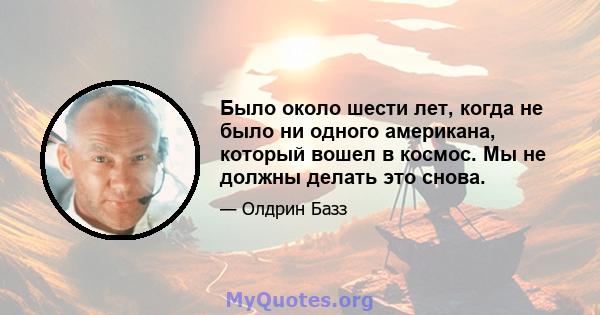 Было около шести лет, когда не было ни одного американа, который вошел в космос. Мы не должны делать это снова.

— Олдрин Базз

MyQuotes.org